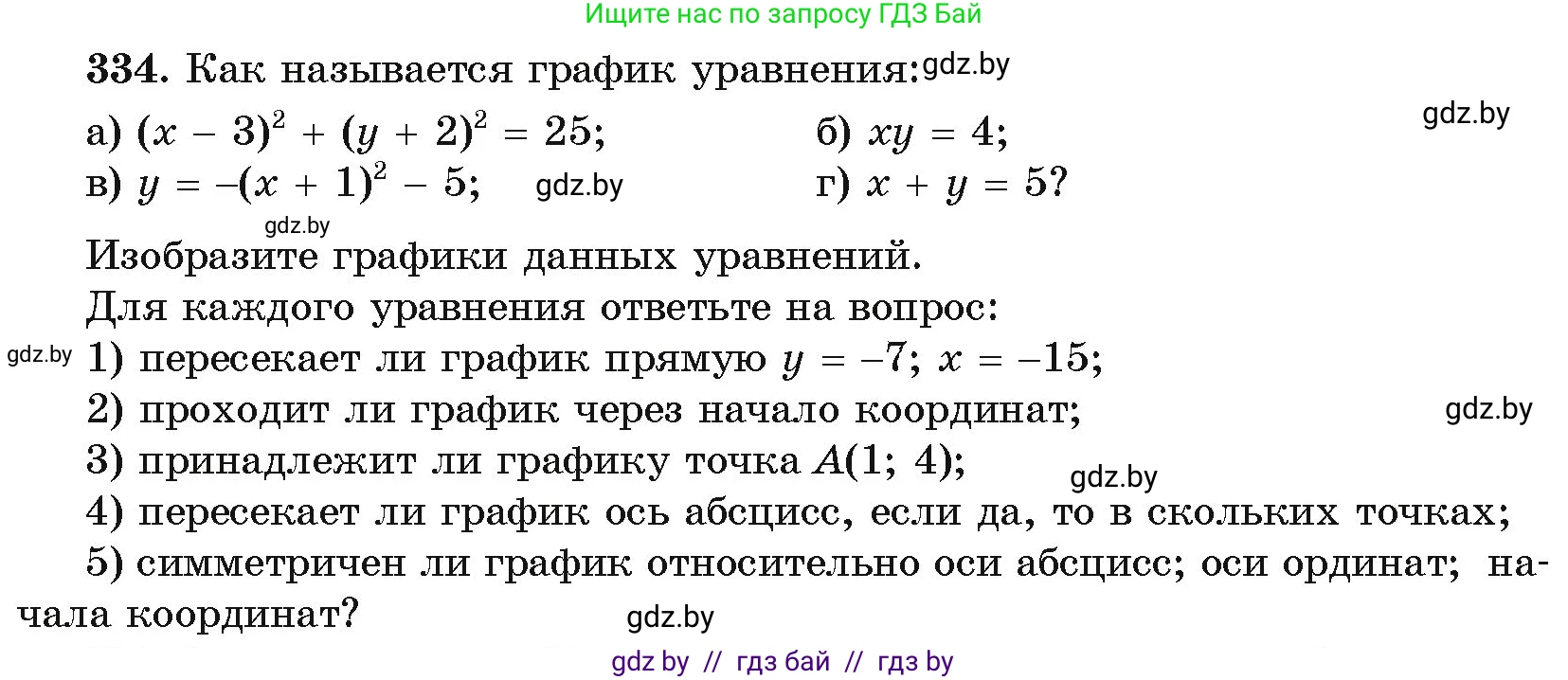 Ищите нас по запросу ГДЗ Бай

334. Как называется график уравнения: gdz.by

а) $(x - 3)^2 + (y + 2)^2 = 25$;
б) $xy = 4$;
gdz.by
в) $y = -(x + 1)^2 - 5$;
gdz.by
г) $x + y = 5$?

gdz.by
Изобразите графики данных уравнений.

Для каждого уравнения ответьте на вопрос:
gdz.by
1) пересекает ли график прямую $y = -7$; $x = -15$;
2) проходит ли график через начало координат;
gdz.by
3) принадлежит ли графику точка $A(1; 4)$;
gdz.by
4) пересекает ли график ось абсцисс, если да, то в скольких точках;
5) симметричен ли график относительно оси абсцисс; оси ординат; начала координат?
gdz.by

gdz by // гдз бай // гдз by